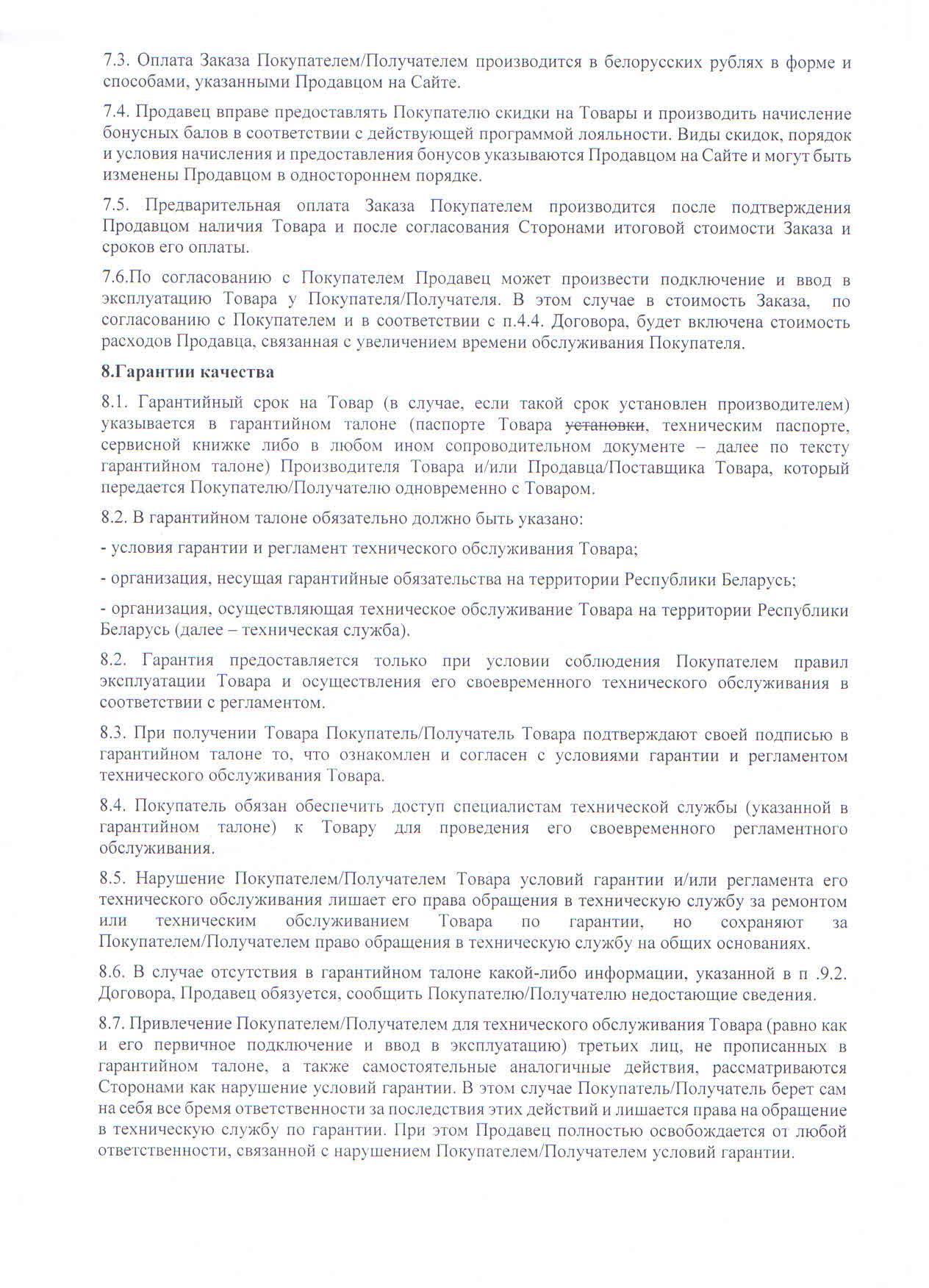 7.3. Оплата Заказа Покупателем/Получателем производится в белорусских рублях в форме и способами, указанными Продавцом на Сайте.

7.4. Продавец вправе предоставлять Покупателю скидки на Товары и производить начисление бонусных балов в соответствии с действующей программой лояльности. Виды скидок, порядок и условия начисления и предоставления бонусов указываются Продавцом на Сайте и могут быть изменены Продавцом в одностороннем порядке.

7.5. Предварительная оплата Заказа Покупателем производится после подтверждения Продавцом наличия Товара и после согласования Сторонами итоговой стоимости Заказа и сроков его оплаты.

7.6.По согласованию с Покупателем Продавец может произвести подключение и ввод в эксплуатацию Товара у Покупателя/Получателя. В этом случае в стоимость Заказа, по согласованию с Покупателем и в соответствии с п.4.4. Договора, будет включена стоимость расходов Продавца, связанная с увеличением времени обслуживания Покупателя.

8.Гарантии качества

8.1. Гарантийный срок на Товар (в случае, если такой срок установлен производителем) указывается в гарантийном талоне (паспорте Товара ~~установки~~, техническим паспорте, сервисной книжке либо в любом ином сопроводительном документе – далее по тексту гарантийном талоне) Производителя Товара и/или Продавца/Поставщика Товара, который передается Покупателю/Получателю одновременно с Товаром.

8.2. В гарантийном талоне обязательно должно быть указано:

- условия гарантии и регламент технического обслуживания Товара;

- организация, несущая гарантийные обязательства на территории Республики Беларусь;

- организация, осуществляющая техническое обслуживание Товара на территории Республики Беларусь (далее – техническая служба).

8.2. Гарантия предоставляется только при условии соблюдения Покупателем правил эксплуатации Товара и осуществления его своевременного технического обслуживания в соответствии с регламентом.

8.3. При получении Товара Покупатель/Получатель Товара подтверждают своей подписью в гарантийном талоне то, что ознакомлен и согласен с условиями гарантии и регламентом технического обслуживания Товара.

8.4. Покупатель обязан обеспечить доступ специалистам технической службы (указанной в гарантийном талоне) к Товару для проведения его своевременного регламентного обслуживания.

8.5. Нарушение Покупателем/Получателем Товара условий гарантии и/или регламента его технического обслуживания лишает его права обращения в техническую службу за ремонтом или техническим обслуживанием Товара по гарантии, но сохраняют за Покупателем/Получателем право обращения в техническую службу на общих основаниях.

8.6. В случае отсутствия в гарантийном талоне какой-либо информации, указанной в п .9.2. Договора, Продавец обязуется, сообщить Покупателю/Получателю недостающие сведения.

8.7. Привлечение Покупателем/Получателем для технического обслуживания Товара (равно как и его первичное подключение и ввод в эксплуатацию) третьих лиц, не прописанных в гарантийном талоне, а также самостоятельные аналогичные действия, рассматриваются Сторонами как нарушение условий гарантии. В этом случае Покупатель/Получатель берет сам на себя все бремя ответственности за последствия этих действий и лишается права на обращение в техническую службу по гарантии. При этом Продавец полностью освобождается от любой ответственности, связанной с нарушением Покупателем/Получателем условий гарантии.